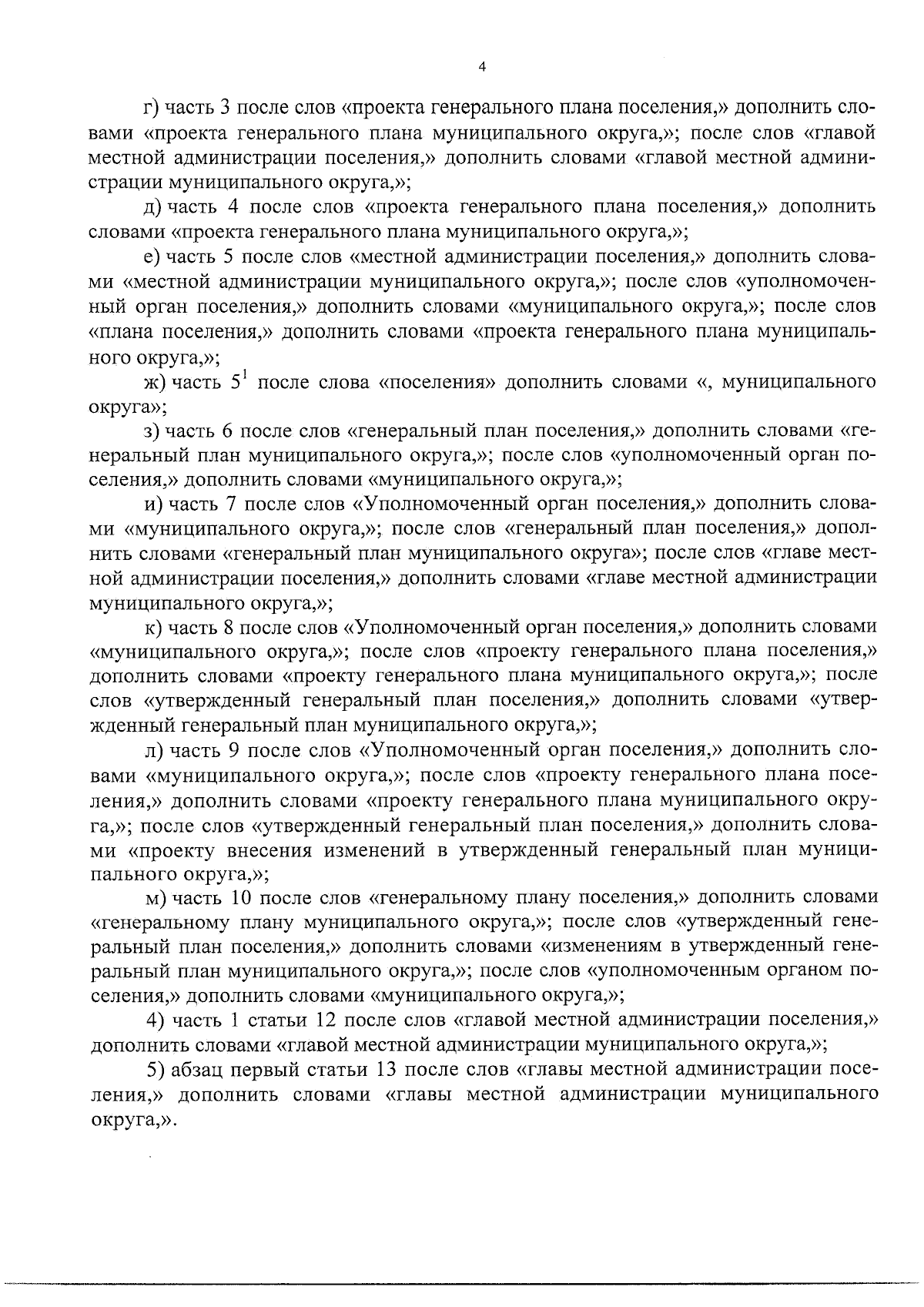 4

г) часть 3 после слов «проекта генерального плана поселения,» дополнить словами «проекта генерального плана муниципального округа,»; после слов «главой местной администрации поселения,» дополнить словами «главой местной администрации муниципального округа,»;

д) часть 4 после слов «проекта генерального плана поселения,» дополнить словами «проекта генерального плана муниципального округа,»;

е) часть 5 после слов «местной администрации поселения,» дополнить словами «местной администрации муниципального округа,»; после слов «уполномоченный орган поселения,» дополнить словами «муниципального округа,»; после слов «плана поселения,» дополнить словами «проекта генерального плана муниципального округа,»;

ж) часть $5^1$ после слова «поселения» дополнить словами «, муниципального округа»;

з) часть 6 после слов «генеральный план поселения,» дополнить словами «генеральный план муниципального округа,»; после слов «уполномоченный орган поселения,» дополнить словами «муниципального округа,»;

и) часть 7 после слов «Уполномоченный орган поселения,» дополнить словами «муниципального округа,»; после слов «генеральный план поселения,» дополнить словами «генеральный план муниципального округа»; после слов «главе местной администрации поселения,» дополнить словами «главе местной администрации муниципального округа,»;

к) часть 8 после слов «Уполномоченный орган поселения,» дополнить словами «муниципального округа,»; после слов «проекту генерального плана поселения,» дополнить словами «проекту генерального плана муниципального округа,»; после слов «утвержденный генеральный план поселения,» дополнить словами «утвержденный генеральный план муниципального округа,»;

л) часть 9 после слов «Уполномоченный орган поселения,» дополнить словами «муниципального округа,»; после слов «проекту генерального плана поселения,» дополнить словами «проекту генерального плана муниципального округа,»; после слов «утвержденный генеральный план поселения,» дополнить словами «проекту внесения изменений в утвержденный генеральный план муниципального округа,»;

м) часть 10 после слов «генеральному плану поселения,» дополнить словами «генеральному плану муниципального округа,»; после слов «утвержденный генеральный план поселения,» дополнить словами «изменениям в утвержденный генеральный план муниципального округа,»; после слов «уполномоченным органом поселения,» дополнить словами «муниципального округа,»;

4) часть 1 статьи 12 после слов «главой местной администрации поселения,» дополнить словами «главой местной администрации муниципального округа,»;

5) абзац первый статьи 13 после слов «главы местной администрации поселения,» дополнить словами «главы местной администрации муниципального округа,».